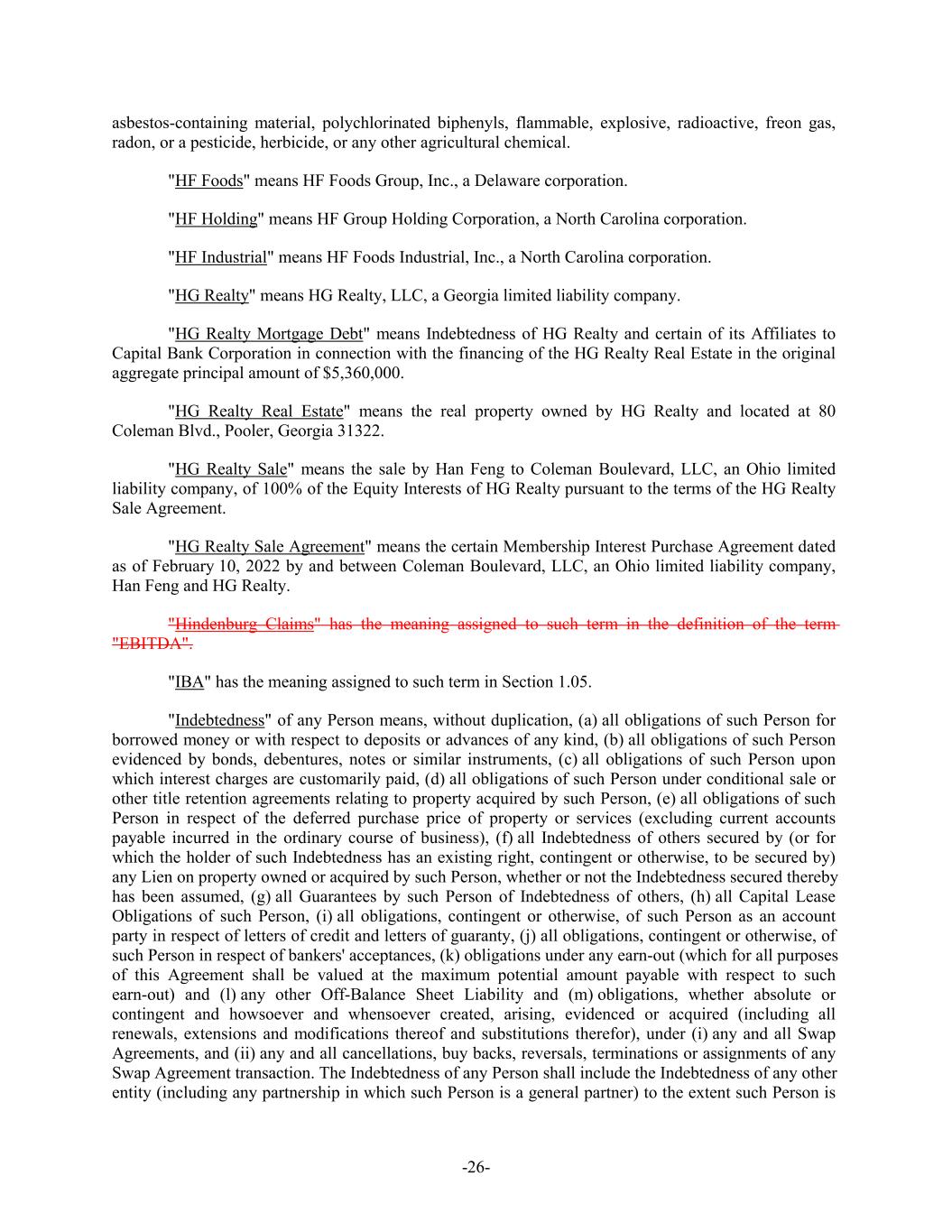 asbestos-containing material, polychlorinated biphenyls, flammable, explosive, radioactive, freon gas, radon, or a pesticide, herbicide, or any other agricultural chemical.

"HF Foods" means HF Foods Group, Inc., a Delaware corporation.

"HF Holding" means HF Group Holding Corporation, a North Carolina corporation.

"HF Industrial" means HF Foods Industrial, Inc., a North Carolina corporation.

"HG Realty" means HG Realty, LLC, a Georgia limited liability company.

"HG Realty Mortgage Debt" means Indebtedness of HG Realty and certain of its Affiliates to Capital Bank Corporation in connection with the financing of the HG Realty Real Estate in the original aggregate principal amount of $5,360,000.

"HG Realty Real Estate" means the real property owned by HG Realty and located at 80 Coleman Blvd., Pooler, Georgia 31322.

"HG Realty Sale" means the sale by Han Feng to Coleman Boulevard, LLC, an Ohio limited liability company, of 100% of the Equity Interests of HG Realty pursuant to the terms of the HG Realty Sale Agreement.

"HG Realty Sale Agreement" means the certain Membership Interest Purchase Agreement dated as of February 10, 2022 by and between Coleman Boulevard, LLC, an Ohio limited liability company, Han Feng and HG Realty.

"Hindenburg Claims" has the meaning assigned to such term in the definition of the term "EBITDA".

"IBA" has the meaning assigned to such term in Section 1.05.

"Indebtedness" of any Person means, without duplication, (a) all obligations of such Person for borrowed money or with respect to deposits or advances of any kind, (b) all obligations of such Person evidenced by bonds, debentures, notes or similar instruments, (c) all obligations of such Person upon which interest charges are customarily paid, (d) all obligations of such Person under conditional sale or other title retention agreements relating to property acquired by such Person, (e) all obligations of such Person in respect of the deferred purchase price of property or services (excluding current accounts payable incurred in the ordinary course of business), (f) all Indebtedness of others secured by (or for which the holder of such Indebtedness has an existing right, contingent or otherwise, to be secured by) any Lien on property owned or acquired by such Person, whether or not the Indebtedness secured thereby has been assumed, (g) all Guarantees by such Person of Indebtedness of others, (h) all Capital Lease Obligations of such Person, (i) all obligations, contingent or otherwise, of such Person as an account party in respect of letters of credit and letters of guaranty, (j) all obligations, contingent or otherwise, of such Person in respect of bankers' acceptances, (k) obligations under any earn-out (which for all purposes of this Agreement shall be valued at the maximum potential amount payable with respect to such earn-out) and (l) any other Off-Balance Sheet Liability and (m) obligations, whether absolute or contingent and howsoever and whensoever created, arising, evidenced or acquired (including all renewals, extensions and modifications thereof and substitutions therefor), under (i) any and all Swap Agreements, and (ii) any and all cancellations, buy backs, reversals, terminations or assignments of any Swap Agreement transaction. The Indebtedness of any Person shall include the Indebtedness of any other entity (including any partnership in which such Person is a general partner) to the extent such Person is

-26-